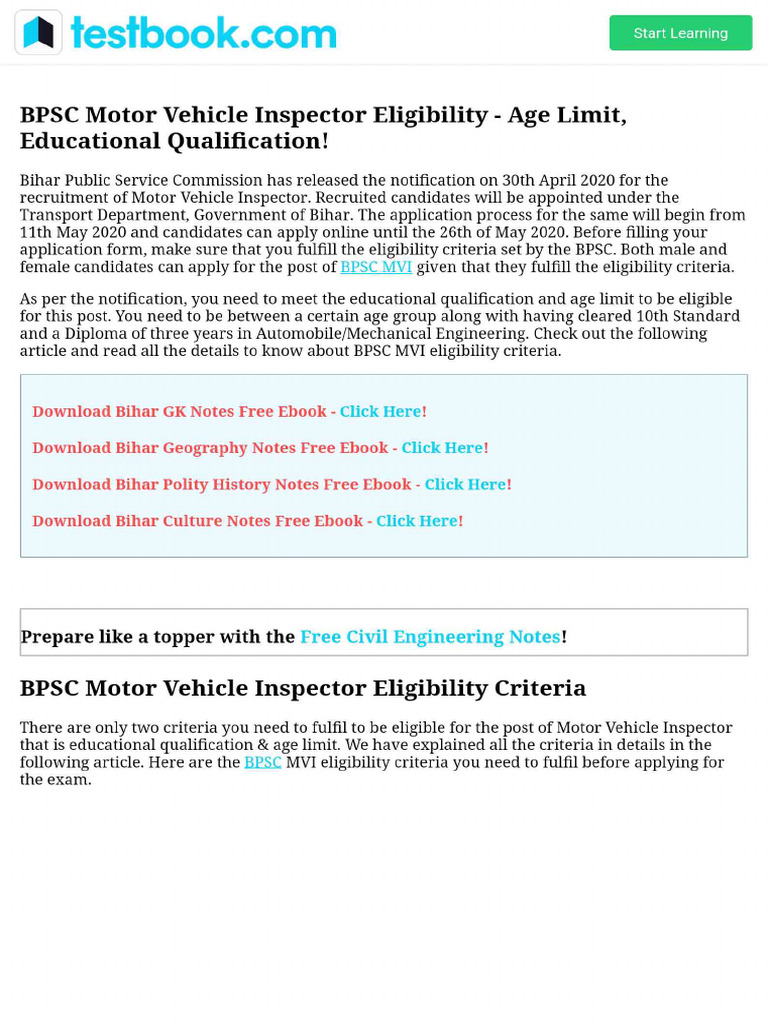 testbook.com

Start Learning

BPSC Motor Vehicle Inspector Eligibility - Age Limit, Educational Qualification!

Bihar Public Service Commission has released the notification on 30th April 2020 for the recruitment of Motor Vehicle Inspector. Recruited candidates will be appointed under the Transport Department, Government of Bihar. The application process for the same will begin from 11th May 2020 and candidates can apply online until the 26th of May 2020. Before filling your application form, make sure that you fulfill the eligibility criteria set by the BPSC. Both male and female candidates can apply for the post of BPSC MVI given that they fulfill the eligibility criteria.

As per the notification, you need to meet the educational qualification and age limit to be eligible for this post. You need to be between a certain age group along with having cleared 10th Standard and a Diploma of three years in Automobile/Mechanical Engineering. Check out the following article and read all the details to know about BPSC MVI eligibility criteria.

Download Bihar GK Notes Free Ebook - Click Here!

Download Bihar Geography Notes Free Ebook - Click Here!

Download Bihar Polity History Notes Free Ebook - Click Here!

Download Bihar Culture Notes Free Ebook - Click Here!

Prepare like a topper with the Free Civil Engineering Notes!

BPSC Motor Vehicle Inspector Eligibility Criteria

There are only two criteria you need to fulfil to be eligible for the post of Motor Vehicle Inspector that is educational qualification & age limit. We have explained all the criteria in details in the following article. Here are the BPSC MVI eligibility criteria you need to fulfil before applying for the exam.